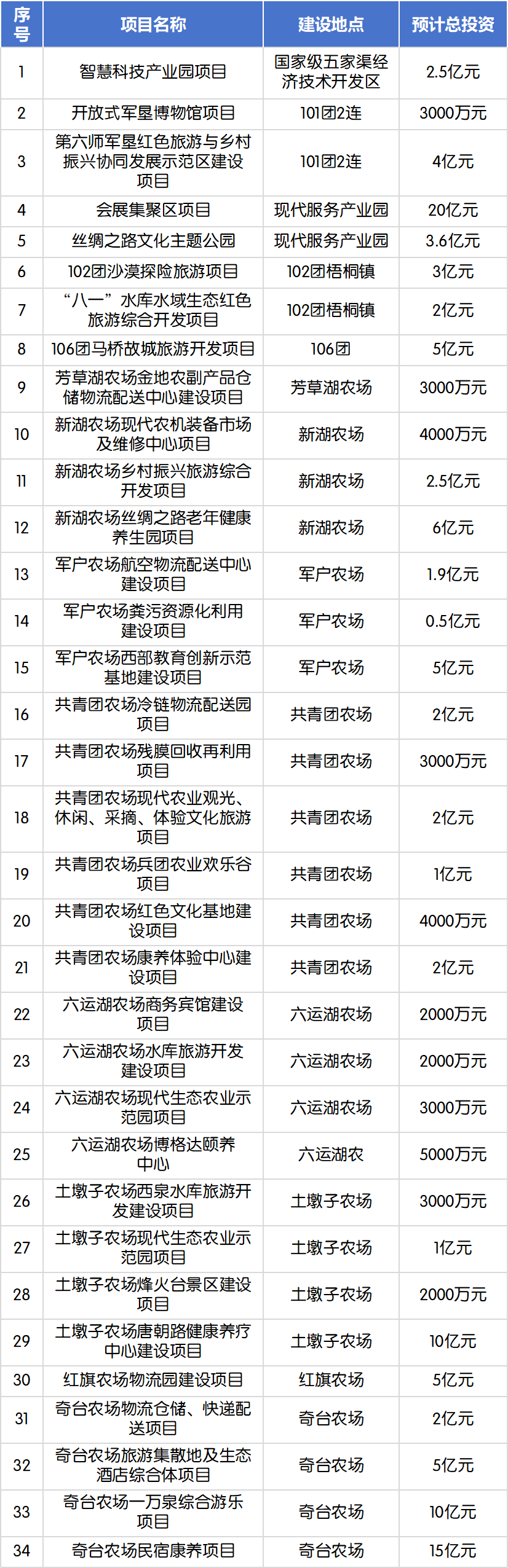 | 序号 | 项目名称 | 建设地点 | 预计总投资 |
|---|---|---|---|
| 1 | 智慧科技产业园项目 | 国家级五家渠经济技术开发区 | 2.5亿元 |
| 2 | 开放式军垦博物馆项目 | 101团2连 | 3000万元 |
| 3 | 第六师军垦红色旅游与乡村振兴协同发展示范区建设项目 | 101团2连 | 4亿元 |
| 4 | 会展集聚区项目 | 现代服务产业园 | 20亿元 |
| 5 | 丝绸之路文化主题公园 | 现代服务产业园 | 3.6亿元 |
| 6 | 102团沙漠探险旅游项目 | 102团梧桐镇 | 3亿元 |
| 7 | “八一”水库水域生态红色旅游综合开发项目 | 102团梧桐镇 | 2亿元 |
| 8 | 106团马桥故城旅游开发项目 | 106团 | 5亿元 |
| 9 | 芳草湖农场金地农副产品仓储物流配送中心建设项目 | 芳草湖农场 | 3000万元 |
| 10 | 新湖农场现代农机装备市场及维修中心项目 | 新湖农场 | 4000万元 |
| 11 | 新湖农场乡村振兴旅游综合开发项目 | 新湖农场 | 2.5亿元 |
| 12 | 新湖农场丝绸之路老年健康养生园项目 | 新湖农场 | 6亿元 |
| 13 | 军户农场航空物流配送中心建设项目 | 军户农场 | 1.9亿元 |
| 14 | 军户农场粪污资源化利用建设项目 | 军户农场 | 0.5亿元 |
| 15 | 军户农场西部教育创新示范基地建设项目 | 军户农场 | 5亿元 |
| 16 | 共青团农场冷链物流配送园项目 | 共青团农场 | 2亿元 |
| 17 | 共青团农场残膜回收再利用项目 | 共青团农场 | 3000万元 |
| 18 | 共青团农场现代农业观光、休闲、采摘、体验文化旅游项目 | 共青团农场 | 2亿元 |
| 19 | 共青团农场兵团农业欢乐谷项目 | 共青团农场 | 1亿元 |
| 20 | 共青团农场红色文化基地建设项目 | 共青团农场 | 4000万元 |
| 21 | 共青团农场康养体验中心建设项目 | 共青团农场 | 2亿元 |
| 22 | 六运湖农场商务宾馆建设项目 | 六运湖农场 | 2000万元 |
| 23 | 六运湖农场水库旅游开发建设项目 | 六运湖农场 | 2000万元 |
| 24 | 六运湖农场现代生态农业示范园项目 | 六运湖农场 | 3000万元 |
| 25 | 六运湖农场博格达颐养中心 | 六运湖农 | 5000万元 |
| 26 | 土墩子农场西泉水库旅游开发建设项目 | 土墩子农场 | 3000万元 |
| 27 | 土墩子农场现代生态农业示范园项目 | 土墩子农场 | 1亿元 |
| 28 | 土墩子农场烽火台景区建设项目 | 土墩子农场 | 2000万元 |
| 29 | 土墩子农场唐朝路健康养疗中心建设项目 | 土墩子农场 | 10亿元 |
| 30 | 红旗农场物流园建设项目 | 红旗农场 | 5亿元 |
| 31 | 奇台农场物流仓储、快递配送项目 | 奇台农场 | 2亿元 |
| 32 | 奇台农场旅游集散地及生态酒店综合体项目 | 奇台农场 | 5亿元 |
| 33 | 奇台农场一万泉综合游乐项目 | 奇台农场 | 10亿元 |
| 34 | 奇台农场民宿康养项目 | 奇台农场 | 15亿元 |